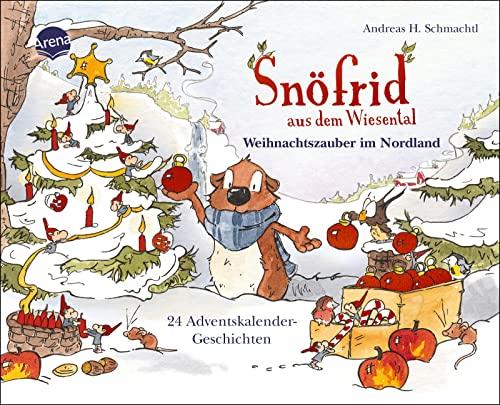 Arena

Andreas H. Schmachtl

Snöfrid
aus dem Wiesental

Weihnachtszauber im Nordland

24 Adventskalender-Geschichten